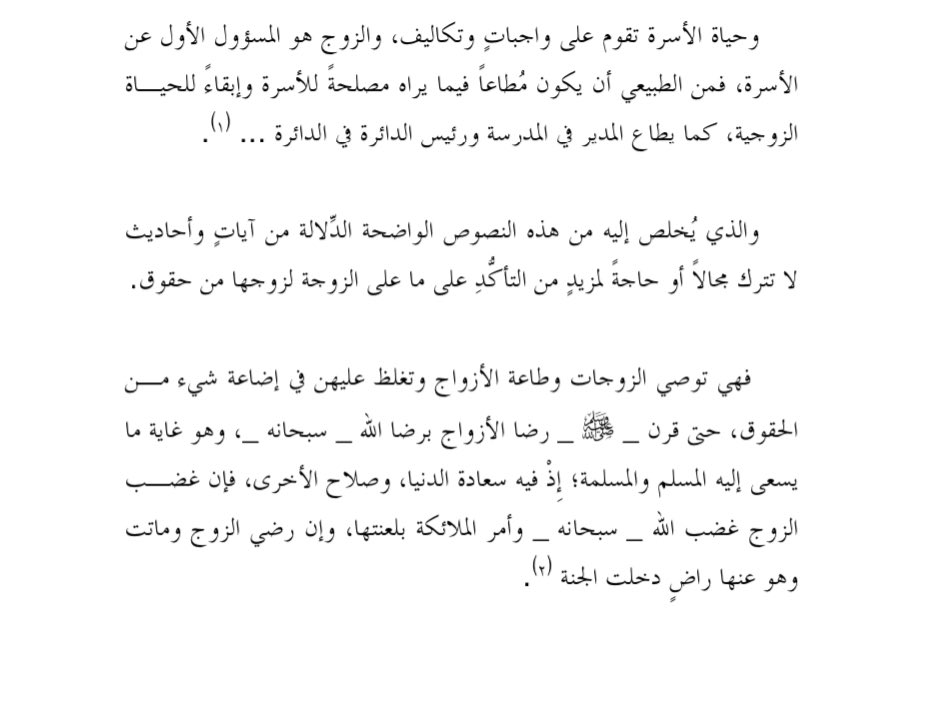 وحياة الأسرة تقوم على واجباتٍ وتكاليف، والزوج هو المسؤول الأول عن الأسرة، فمن الطبيعي أن يكون مُطاعاً فيما يراه مصلحةً للأسرة وإبقاءً للحياة الزوجية، كما يطاع المدير في المدرسة ورئيس الدائرة في الدائرة ... (١).

والذي يُخلص إليه من هذه النصوص الواضحة الدِّلالة من آياتٍ وأحاديث لا تترك مجالاً أو حاجةً لمزيدٍ من التأكُّدِ على ما على الزوجة لزوجها من حقوق.

فهي توصي الزوجات وطاعة الأزواج وتغلظ عليهن في إضاعة شيء من الحقوق، حتى قرن _ ﷺ _ رضا الأزواج برضا الله _ سبحانه _، وهو غاية ما يسعى إليه المسلم والمسلمة؛ إذْ فيه سعادة الدنيا، وصلاح الأخرى، فإن غضب الزوج غضب الله _ سبحانه _ وأمر الملائكة بلعنتها، وإن رضي الزوج وماتت وهو عنها راضٍ دخلت الجنة (٢).